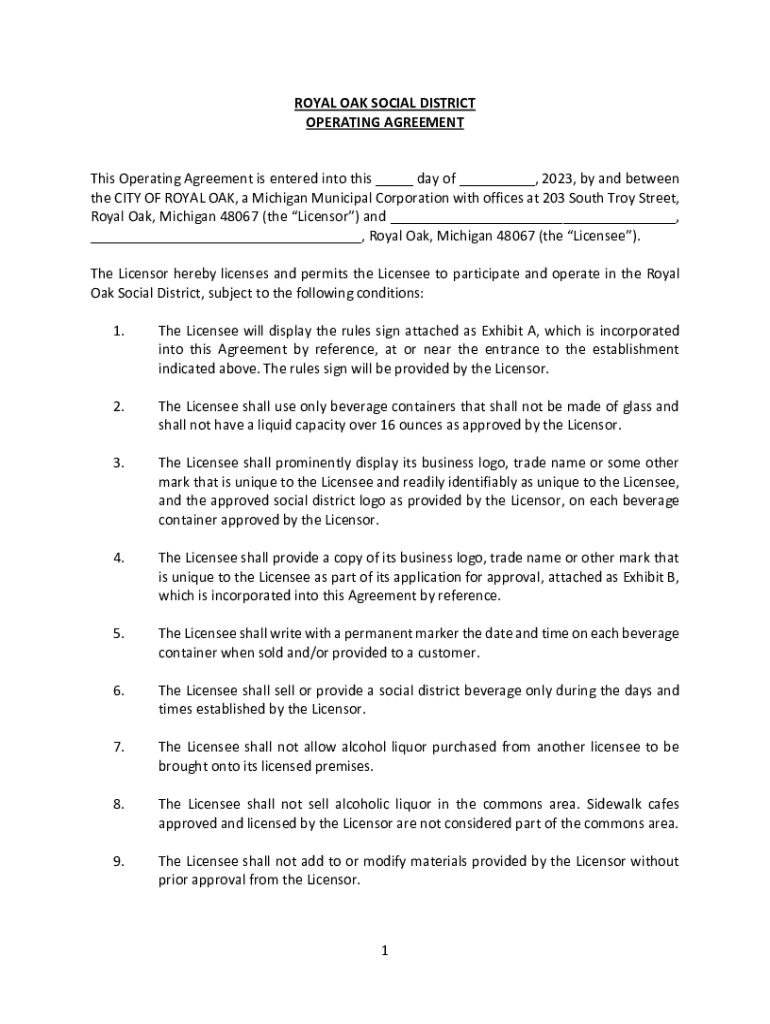 ROYAL OAK SOCIAL DISTRICT
OPERATING AGREEMENT

This Operating Agreement is entered into this _____ day of __________, 2023, by and between the CITY OF ROYAL OAK, a Michigan Municipal Corporation with offices at 203 South Troy Street, Royal Oak, Michigan 48067 (the "Licensor") and ______________________________________, ____________________________________, Royal Oak, Michigan 48067 (the "Licensee").

The Licensor hereby licenses and permits the Licensee to participate and operate in the Royal Oak Social District, subject to the following conditions:

1. The Licensee will display the rules sign attached as Exhibit A, which is incorporated into this Agreement by reference, at or near the entrance to the establishment indicated above. The rules sign will be provided by the Licensor.

2. The Licensee shall use only beverage containers that shall not be made of glass and shall not have a liquid capacity over 16 ounces as approved by the Licensor.

3. The Licensee shall prominently display its business logo, trade name or some other mark that is unique to the Licensee and readily identifiably as unique to the Licensee, and the approved social district logo as provided by the Licensor, on each beverage container approved by the Licensor.

4. The Licensee shall provide a copy of its business logo, trade name or other mark that is unique to the Licensee as part of its application for approval, attached as Exhibit B, which is incorporated into this Agreement by reference.

5. The Licensee shall write with a permanent marker the date and time on each beverage container when sold and/or provided to a customer.

6. The Licensee shall sell or provide a social district beverage only during the days and times established by the Licensor.

7. The Licensee shall not allow alcohol liquor purchased from another licensee to be brought onto its licensed premises.

8. The Licensee shall not sell alcoholic liquor in the commons area. Sidewalk cafes approved and licensed by the Licensor are not considered part of the commons area.

9. The Licensee shall not add to or modify materials provided by the Licensor without prior approval from the Licensor.

1